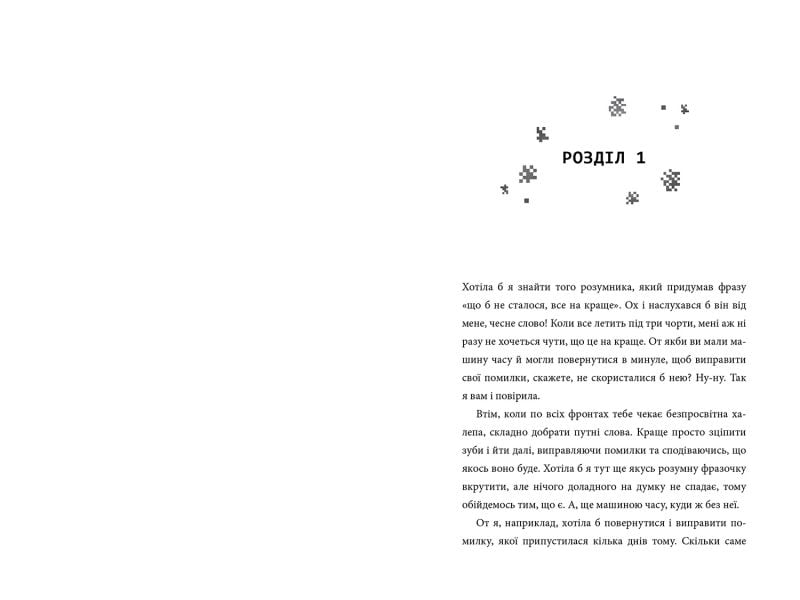 РОЗДІЛ 1

Хотіла б я знайти того розумника, який придумав фразу «що б не сталося, все на краще». Ох і наслухався б він від мене, чесне слово! Коли все летить під три чорти, мені аж ні разу не хочеться чути, що це на краще. От якби ви мали машину часу й могли повернутися в минуле, щоб виправити свої помилки, скажете, не скористалися б нею? Ну-ну. Так я вам і повірила.

Втім, коли по всіх фронтах тебе чекає безпросвітна халепа, складно добрати путні слова. Краще просто зціпити зуби і йти далі, виправляючи помилки та сподіваючись, що якось воно буде. Хотіла б я тут ще якусь розумну фразочку вкрутити, але нічого доладного на думку не спадає, тому обійдемось тим, що є. А, ще машиною часу, куди ж без неї.

От я, наприклад, хотіла б повернутися і виправити помилку, якої припустилася кілька днів тому. Скільки саме